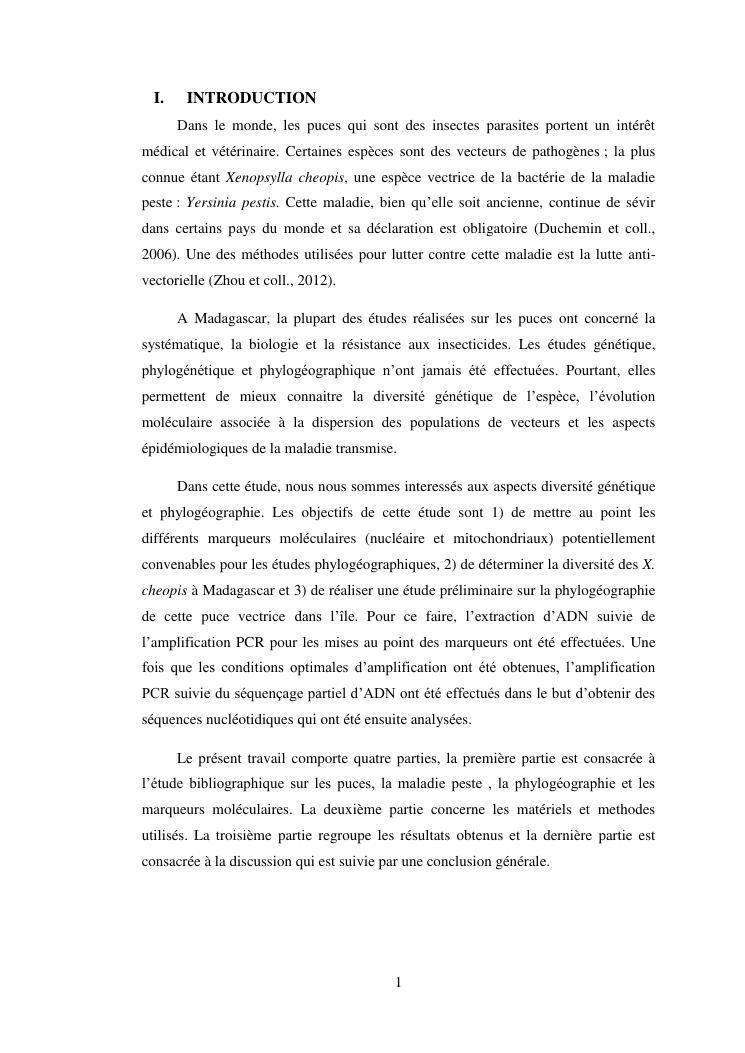 I. INTRODUCTION

Dans le monde, les puces qui sont des insectes parasites portent un intérêt médical et vétérinaire. Certaines espèces sont des vecteurs de pathogènes ; la plus connue étant Xenopsylla cheopis, une espèce vectrice de la bactérie de la maladie peste : Yersinia pestis. Cette maladie, bien qu'elle soit ancienne, continue de sévir dans certains pays du monde et sa déclaration est obligatoire (Duchemin et coll., 2006). Une des méthodes utilisées pour lutter contre cette maladie est la lutte anti-vectorielle (Zhou et coll., 2012).

A Madagascar, la plupart des études réalisées sur les puces ont concerné la systématique, la biologie et la résistance aux insecticides. Les études génétique, phylogénétique et phylogéographique n'ont jamais été effectuées. Pourtant, elles permettent de mieux connaitre la diversité génétique de l'espèce, l'évolution moléculaire associée à la dispersion des populations de vecteurs et les aspects épidémiologiques de la maladie transmise.

Dans cette étude, nous nous sommes interessés aux aspects diversité génétique et phylogéographie. Les objectifs de cette étude sont 1) de mettre au point les différents marqueurs moléculaires (nucléaire et mitochondriaux) potentiellement convenables pour les études phylogéographiques, 2) de déterminer la diversité des X. cheopis à Madagascar et 3) de réaliser une étude préliminaire sur la phylogéographie de cette puce vectrice dans l'île. Pour ce faire, l'extraction d'ADN suivie de l'amplification PCR pour les mises au point des marqueurs ont été effectuées. Une fois que les conditions optimales d'amplification ont été obtenues, l'amplification PCR suivie du séquençage partiel d'ADN ont été effectués dans le but d'obtenir des séquences nucléotidiques qui ont été ensuite analysées.

Le présent travail comporte quatre parties, la première partie est consacrée à l'étude bibliographique sur les puces, la maladie peste , la phylogéographie et les marqueurs moléculaires. La deuxième partie concerne les matériels et methodes utilisés. La troisième partie regroupe les résultats obtenus et la dernière partie est consacrée à la discussion qui est suivie par une conclusion générale.

1